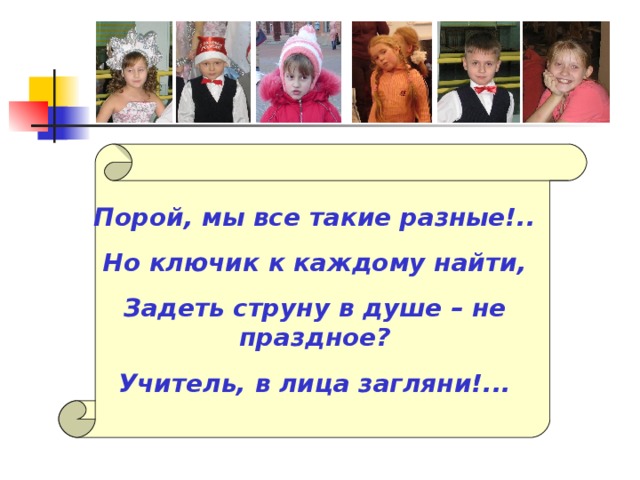 Порой, мы все такие разные!..

Но ключик к каждому найти,

Задеть струну в душе – не праздное?

Учитель, в лица загляни!...